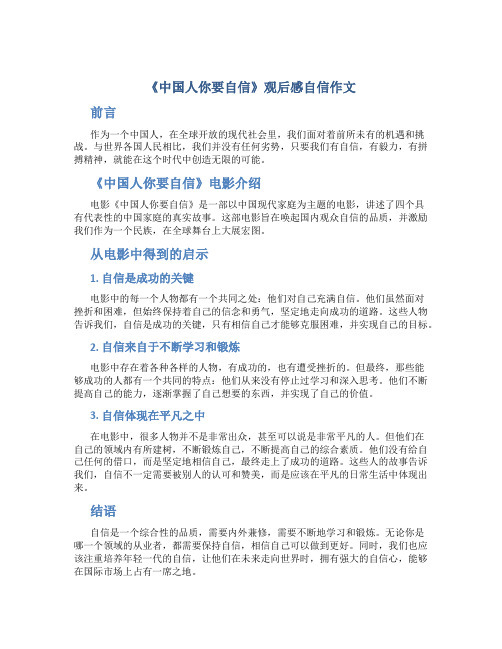 《中国人你要自信》观后感自信作文

前言

作为一个中国人，在全球开放的现代社会里，我们面对着前所未有的机遇和挑战。与世界各国人民相比，我们并没有任何劣势，只要我们有自信，有毅力，有拼搏精神，就能在这个时代中创造无限的可能。

《中国人你要自信》电影介绍

电影《中国人你要自信》是一部以中国现代家庭为主题的电影，讲述了四个具有代表性的中国家庭的真实故事。这部电影旨在唤起国内观众自信的品质，并激励我们作为一个民族，在全球舞台上大展宏图。

从电影中得到的启示

1. 自信是成功的关键

电影中的每一个人物都有一个共同之处：他们对自己充满自信。他们虽然面对挫折和困难，但始终保持着自己的信念和勇气，坚定地走向成功的道路。这些人物告诉我们，自信是成功的关键，只有相信自己才能够克服困难，并实现自己的目标。

2. 自信来自于不断学习和锻炼

电影中存在着各种各样的人物，有成功的，也有遭受挫折的。但最终，那些能够成功的人都有一个共同的特点：他们从来没有停止过学习和深入思考。他们不断提高自己的能力，逐渐掌握了自己想要的东西，并实现了自己的价值。

3. 自信体现在平凡之中

在电影中，很多人物并不是非常出众，甚至可以说是非常平凡的人。但他们在自己的领域内有所建树，不断锻炼自己，不断提高自己的综合素质。他们没有给自己任何的借口，而是坚定地相信自己，最终走上了成功的道路。这些人的故事告诉我们，自信不一定需要被别人的认可和赞美，而是应该在平凡的日常生活中体现出来。

结语

自信是一个综合性的品质，需要内外兼修，需要不断地学习和锻炼。无论你是哪一个领域的从业者，都需要保持自信，相信自己可以做到更好。同时，我们也应该注重培养年轻一代的自信，让他们在未来走向世界时，拥有强大的自信心，能够在国际市场上占有一席之地。